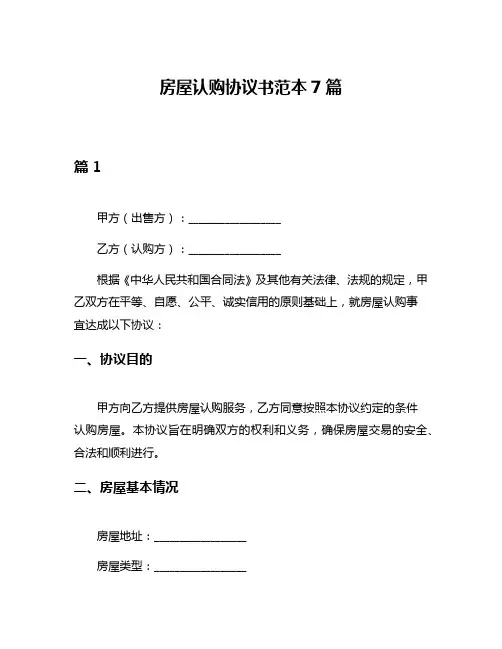 房屋认购协议书范本 7 篇

篇 1

甲方（出售方）：________________

乙方（认购方）：________________

根据《中华人民共和国合同法》及其他有关法律、法规的规定，甲乙双方在平等、自愿、公平、诚实信用的原则基础上，就房屋认购事宜达成以下协议：

一、协议目的

甲方向乙方提供房屋认购服务，乙方同意按照本协议约定的条件认购房屋。本协议旨在明确双方的权利和义务，确保房屋交易的安全、合法和顺利进行。

二、房屋基本情况

房屋地址：________________

房屋类型：________________